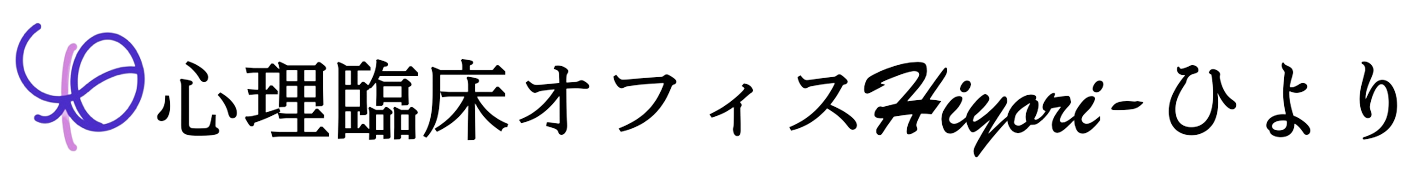 心理臨床オフィスHiyori-ひより